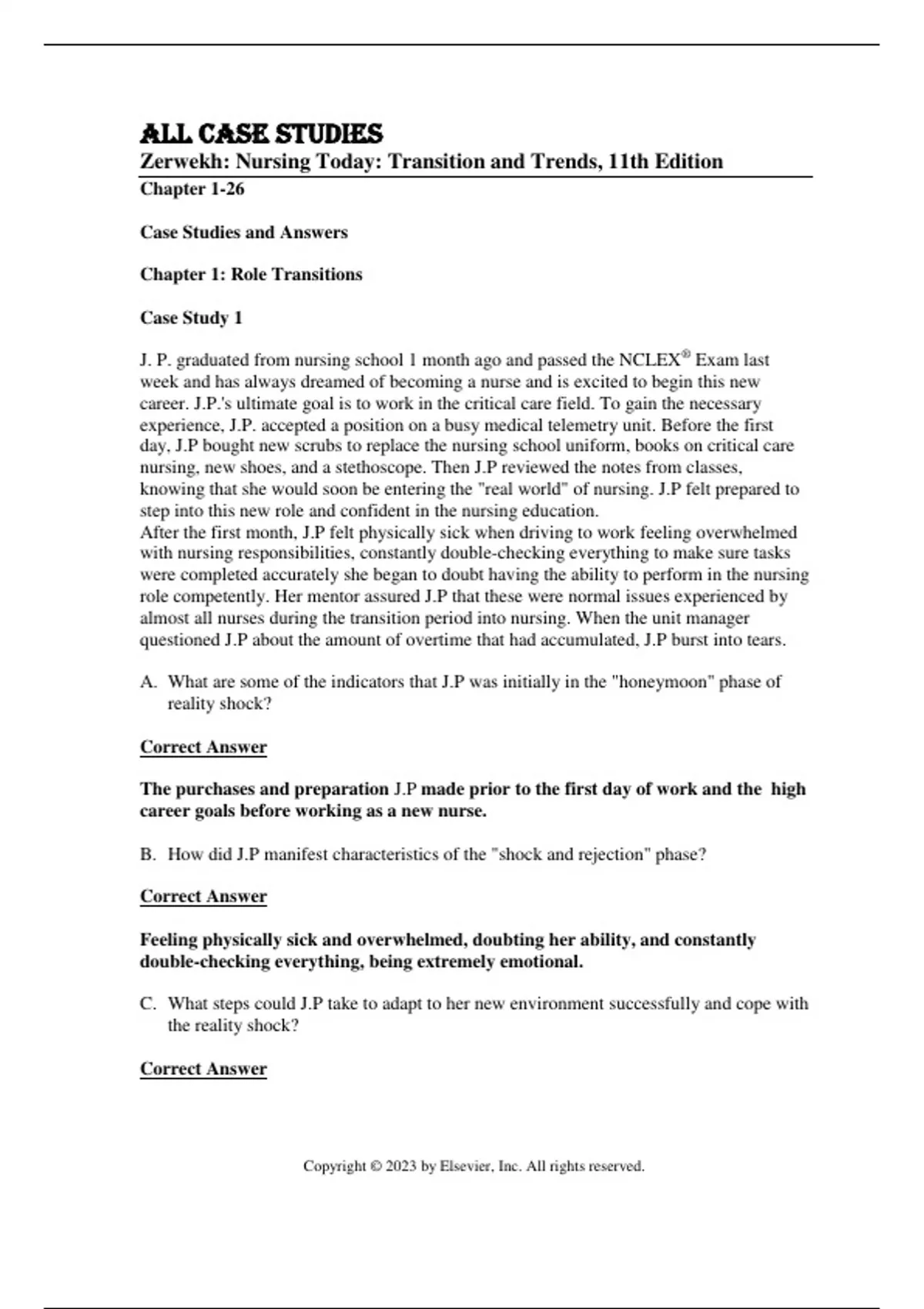 ALL CASE STUDIES
Zerwekh: Nursing Today: Transition and Trends, 11th Edition
Chapter 1-26

Case Studies and Answers

Chapter 1: Role Transitions

Case Study 1

J. P. graduated from nursing school 1 month ago and passed the NCLEX® Exam last week and has always dreamed of becoming a nurse and is excited to begin this new career. J.P.'s ultimate goal is to work in the critical care field. To gain the necessary experience, J.P. accepted a position on a busy medical telemetry unit. Before the first day, J.P bought new scrubs to replace the nursing school uniform, books on critical care nursing, new shoes, and a stethoscope. Then J.P reviewed the notes from classes, knowing that she would soon be entering the "real world" of nursing. J.P felt prepared to step into this new role and confident in the nursing education.
After the first month, J.P felt physically sick when driving to work feeling overwhelmed with nursing responsibilities, constantly double-checking everything to make sure tasks were completed accurately she began to doubt having the ability to perform in the nursing role competently. Her mentor assured J.P that these were normal issues experienced by almost all nurses during the transition period into nursing. When the unit manager questioned J.P about the amount of overtime that had accumulated, J.P burst into tears.

A. What are some of the indicators that J.P was initially in the "honeymoon" phase of reality shock?

Correct Answer

The purchases and preparation J.P made prior to the first day of work and the high career goals before working as a new nurse.

B. How did J.P manifest characteristics of the "shock and rejection" phase?

Correct Answer

Feeling physically sick and overwhelmed, doubting her ability, and constantly double-checking everything, being extremely emotional.

C. What steps could J.P take to adapt to her new environment successfully and cope with the reality shock?

Correct Answer

Copyright © 2023 by Elsevier, Inc. All rights reserved.